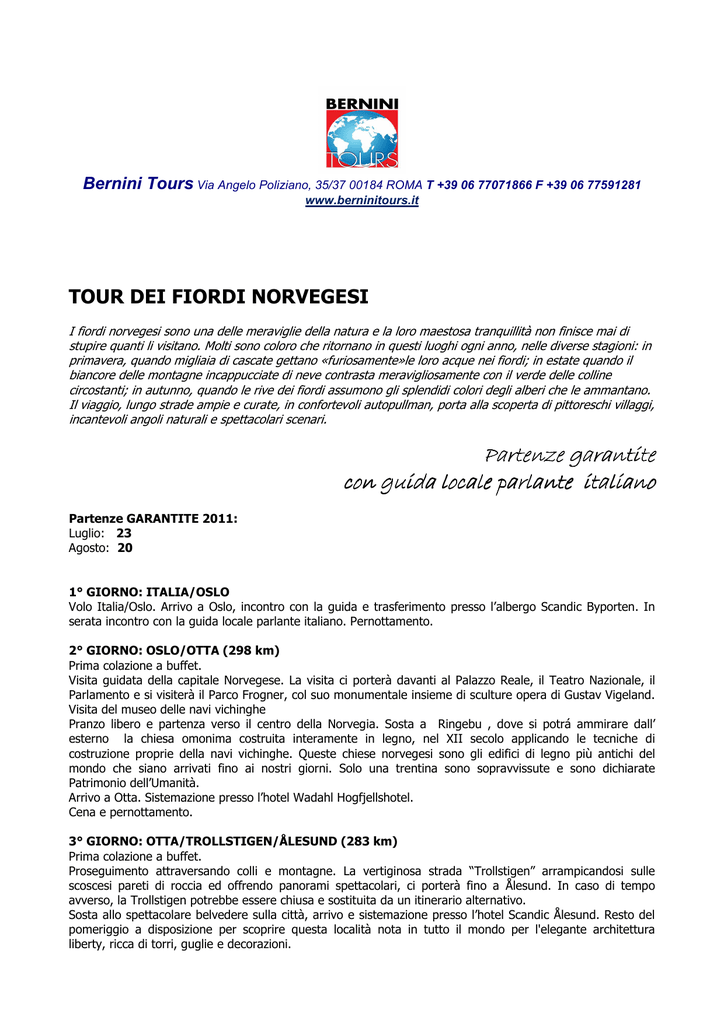 BERNINI
TOURS

Bernini Tours Via Angelo Poliziano, 35/37 00184 ROMA T +39 06 77071866 F +39 06 77591281
www.berninitours.it

TOUR DEI FIORDI NORVEGESI

I fiordi norvegesi sono una delle meraviglie della natura e la loro maestosa tranquillità non finisce mai di stupire quanti li visitano. Molti sono coloro che ritornano in questi luoghi ogni anno, nelle diverse stagioni: in primavera, quando migliaia di cascate gettano «furiosamente»le loro acque nei fiordi; in estate quando il biancore delle montagne incappucciate di neve contrasta meravigliosamente con il verde delle colline circostanti; in autunno, quando le rive dei fiordi assumono gli splendidi colori degli alberi che le ammantano. Il viaggio, lungo strade ampie e curate, in confortevoli autopullman, porta alla scoperta di pittoreschi villaggi, incantevoli angoli naturali e spettacolari scenari.

Partenze garantite
con guida locale parlante italiano

Partenze GARANTITE 2011:
Luglio: 23
Agosto: 20

1° GIORNO: ITALIA/OSLO
Volo Italia/Oslo. Arrivo a Oslo, incontro con la guida e trasferimento presso l'albergo Scandic Byporten. In serata incontro con la guida locale parlante italiano. Pernottamento.

2° GIORNO: OSLO/OTTA (298 km)
Prima colazione a buffet.
Visita guidata della capitale Norvegese. La visita ci porterà davanti al Palazzo Reale, il Teatro Nazionale, il Parlamento e si visiterà il Parco Frogner, col suo monumentale insieme di sculture opera di Gustav Vigeland. Visita del museo delle navi vichinghe
Pranzo libero e partenza verso il centro della Norvegia. Sosta a Ringebu , dove si potrá ammirare dall' esterno la chiesa omonima costruita interamente in legno, nel XII secolo applicando le tecniche di costruzione proprie della navi vichinghe. Queste chiese norvegesi sono gli edifici di legno più antichi del mondo che siano arrivati fino ai nostri giorni. Solo una trentina sono sopravvissute e sono dichiarate Patrimonio dell'Umanità.
Arrivo a Otta. Sistemazione presso l'hotel Wadahl Hogfjellshotel.
Cena e pernottamento.

3° GIORNO: OTTA/TROLLSTIGEN/ÅLESUND (283 km)
Prima colazione a buffet.
Proseguimento attraversando colli e montagne. La vertiginosa strada "Trollstigen" arrampicandosi sulle scoscesi pareti di roccia ed offrendo panorami spettacolari, ci porterà fino a Ålesund. In caso di tempo avverso, la Trollstigen potrebbe essere chiusa e sostituita da un itinerario alternativo.
Sosta allo spettacolare belvedere sulla città, arrivo e sistemazione presso l'hotel Scandic Ålesund. Resto del pomeriggio a disposizione per scoprire questa località nota in tutto il mondo per l'elegante architettura liberty, ricca di torri, guglie e decorazioni.